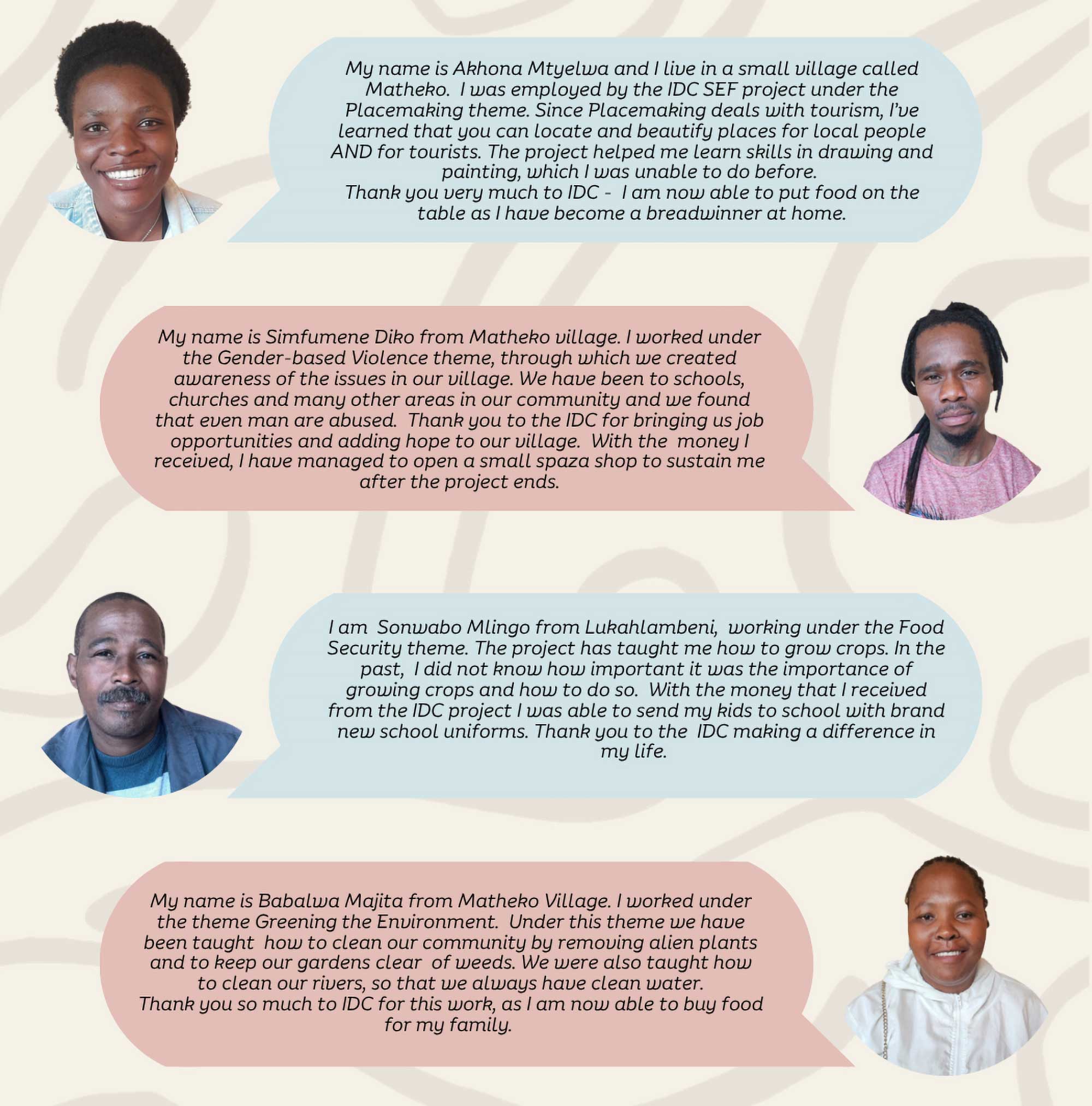 My name is Akhona Mtyelwa and I live in a small village called Matheko. I was employed by the IDC SEF project under the Placemaking theme. Since Placemaking deals with tourism, I've learned that you can locate and beautify places for local people AND for tourists. The project helped me learn skills in drawing and painting, which I was unable to do before.
Thank you very much to IDC - I am now able to put food on the table as I have become a breadwinner at home.

My name is Simfumene Diko from Matheko village. I worked under the Gender-based Violence theme, through which we created awareness of the issues in our village. We have been to schools, churches and many other areas in our community and we found that even man are abused. Thank you to the IDC for bringing us job opportunities and adding hope to our village. With the money I received, I have managed to open a small spaza shop to sustain me after the project ends.

I am Sonwabo Mlingo from Lukahlambeni, working under the Food Security theme. The project has taught me how to grow crops. In the past, I did not know how important it was the importance of growing crops and how to do so. With the money that I received from the IDC project I was able to send my kids to school with brand new school uniforms. Thank you to the IDC making a difference in my life.

My name is Babalwa Majita from Matheko Village. I worked under the theme Greening the Environment. Under this theme we have been taught how to clean our community by removing alien plants and to keep our gardens clear of weeds. We were also taught how to clean our rivers, so that we always have clean water.
Thank you so much to IDC for this work, as I am now able to buy food for my family.